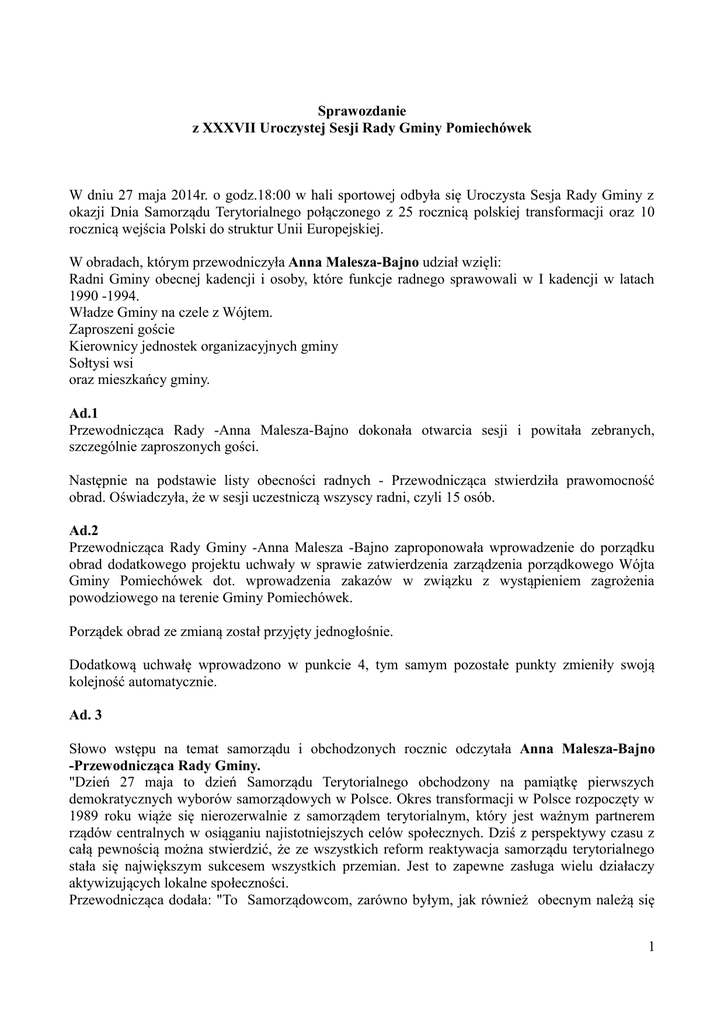 Sprawozdanie
z XXXVII Uroczystej Sesji Rady Gminy Pomiechówek

W dniu 27 maja 2014r. o godz.18:00 w hali sportowej odbyła się Uroczysta Sesja Rady Gminy z okazji Dnia Samorządu Terytorialnego połączonego z 25 rocznicą polskiej transformacji oraz 10 rocznicą wejścia Polski do struktur Unii Europejskiej.

W obradach, którym przewodniczyła Anna Malesza-Bajno udział wzięli:
Radni Gminy obecnej kadencji i osoby, które funkcje radnego sprawowali w I kadencji w latach 1990 -1994.
Władze Gminy na czele z Wójtem.
Zaproszeni goście
Kierownicy jednostek organizacyjnych gminy
Sołtysi wsi
oraz mieszkańcy gminy.

Ad.1
Przewodnicząca Rady -Anna Malesza-Bajno dokonała otwarcia sesji i powitała zebranych, szczególnie zaproszonych gości.

Następnie na podstawie listy obecności radnych - Przewodnicząca stwierdziła prawomocność obrad. Oświadczyła, że w sesji uczestniczą wszyscy radni, czyli 15 osób.

Ad.2
Przewodnicząca Rady Gminy -Anna Malesza -Bajno zaproponowała wprowadzenie do porządku obrad dodatkowego projektu uchwały w sprawie zatwierdzenia zarządzenia porządkowego Wójta Gminy Pomiechówek dot. wprowadzenia zakazów w związku z wystąpieniem zagrożenia powodziowego na terenie Gminy Pomiechówek.

Porządek obrad ze zmianą został przyjęty jednogłośnie.

Dodatkową uchwałę wprowadzono w punkcie 4, tym samym pozostałe punkty zmieniły swoją kolejność automatycznie.

Ad. 3

Słowo wstępu na temat samorządu i obchodzonych rocznic odczytała Anna Malesza-Bajno -Przewodnicząca Rady Gminy.
"Dzień 27 maja to dzień Samorządu Terytorialnego obchodzony na pamiątkę pierwszych demokratycznych wyborów samorządowych w Polsce. Okres transformacji w Polsce rozpoczęty w 1989 roku wiąże się nierozerwalnie z samorządem terytorialnym, który jest ważnym partnerem rządów centralnych w osiąganiu najistotniejszych celów społecznych. Dziś z perspektywy czasu z całą pewnością można stwierdzić, że ze wszystkich reform reaktywacja samorządu terytorialnego stała się największym sukcesem wszystkich przemian. Jest to zapewne zasługa wielu działaczy aktywizujących lokalne społeczności.
Przewodnicząca dodała: "To Samorządowcom, zarówno byłym, jak również obecnym należą się

1